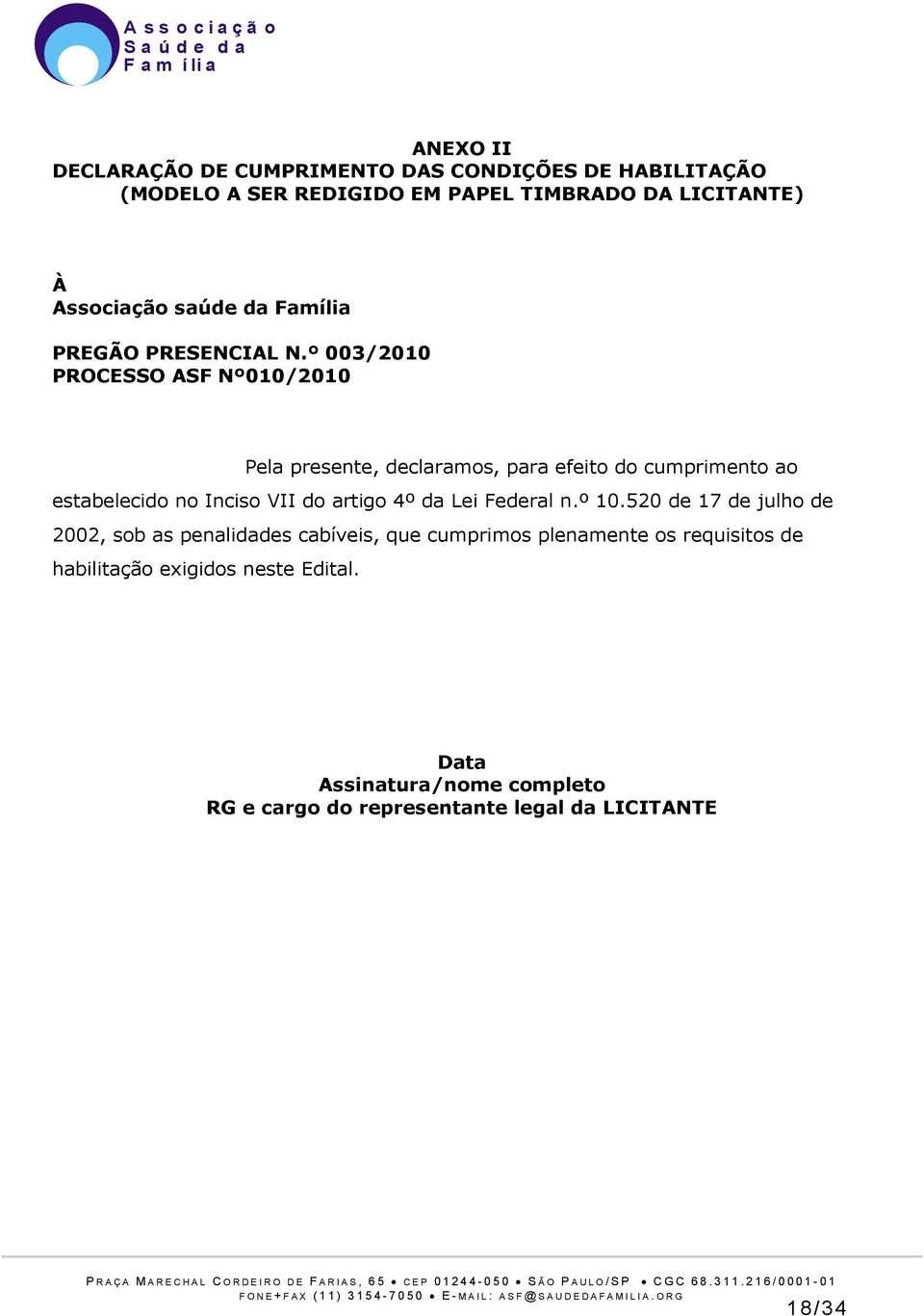 Associação
Saúde da
Família

ANEXO II
DECLARAÇÃO DE CUMPRIMENTO DAS CONDIÇÕES DE HABILITAÇÃO
(MODELO A SER REDIGIDO EM PAPEL TIMBRADO DA LICITANTE)

À
Associação saúde da Família

PREGÃO PRESENCIAL N.º 003/2010
PROCESSO ASF Nº010/2010

Pela presente, declaramos, para efeito do cumprimento ao estabelecido no Inciso VII do artigo 4º da Lei Federal n.º 10.520 de 17 de julho de 2002, sob as penalidades cabíveis, que cumprimos plenamente os requisitos de habilitação exigidos neste Edital.

Data
Assinatura/nome completo
RG e cargo do representante legal da LICITANTE

PRAÇA MARECHAL CORDEIRO DE FARIAS, 65 • CEP 01244-050 • SÃO PAULO/SP • CGC 68.311.216/0001-01
FONE+FAX (11) 3154-7050 • E-MAIL: ASF@SAUDEDAFAMILIA.ORG

18/34